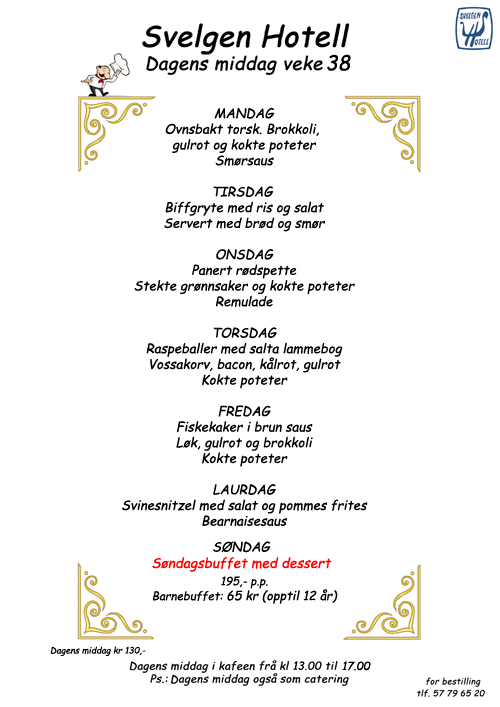 SVELGEN HOTELL

Svelgen Hotell
Dagens middag veke 38

MANDAG
Ovnsbakt torsk. Brokkoli, gulrot og kokte poteter
Smørsaus

TIRSDAG
Biffgryte med ris og salat
Servert med brød og smør

ONSDAG
Panert rødspette
Stekte grønnsaker og kokte poteter
Remulade

TORSDAG
Raspeballer med salta lammebog
Vossakorv, bacon, kålrot, gulrot
Kokte poteter

FREDAG
Fiskekaker i brun saus
Løk, gulrot og brokkoli
Kokte poteter

LAURDAG
Svinesnitzel med salat og pommes frites
Bearnaisesaus

SØNDAG
Søndagsbuffet med dessert
195,- p.p.
Barnebuffet: 65 kr (opptil 12 år)

Dagens middag kr 130,-

Dagens middag i kafeen frå kl 13.00 til 17.00
Ps.: Dagens middag også som catering

for bestilling
tlf. 57 79 65 20